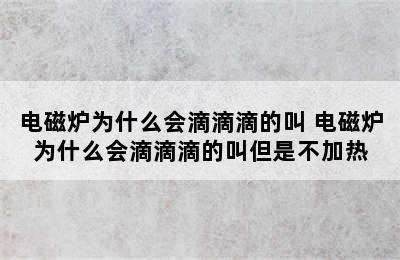 电磁炉为什么会滴滴滴的叫 电磁炉为什么会滴滴滴的叫但是不加热